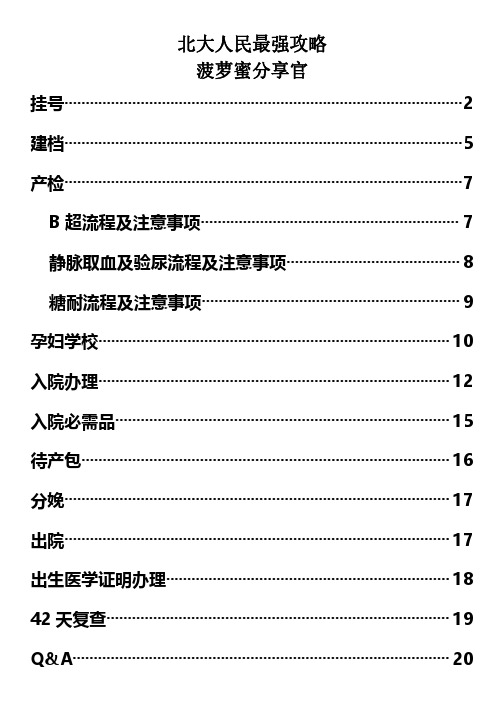 北大人民最强攻略
菠萝蜜分享官

挂号……2
建档……5
产检……7
B 超流程及注意事项……7
静脉取血及验尿流程及注意事项……8
糖耐流程及注意事项……9
孕妇学校……10
入院办理……12
入院必需品……15
待产包……16
分娩……17
出院……17
出生医学证明办理……18
42 天复查……19
Q&A……20